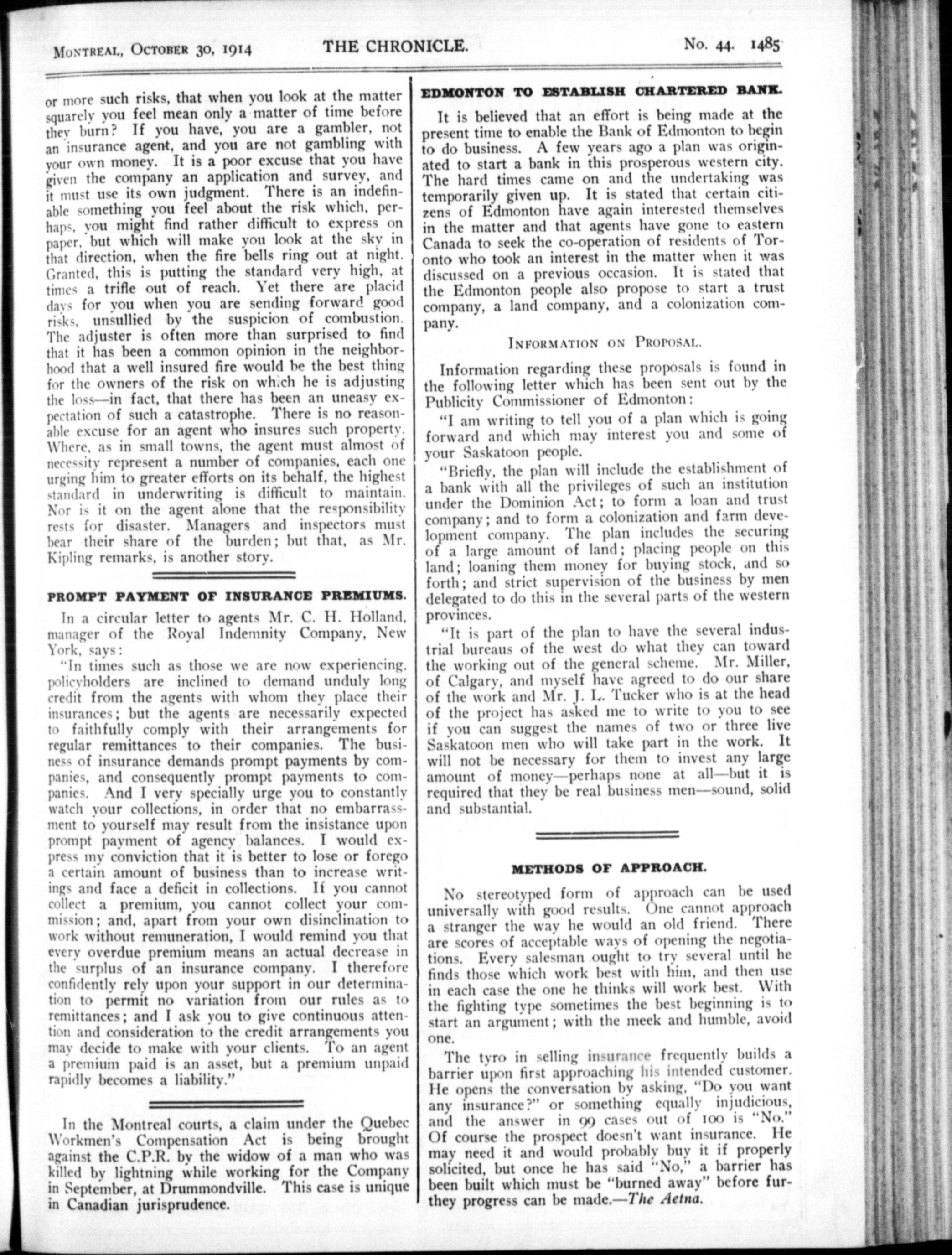 MONTREAL, OCTOBER 30, 1914 THE CHRONICLE. No. 44. 1485

or more such risks, that when you look at the matter squarely you feel mean only a matter of time before they burn? If you have, you are a gambler, not an insurance agent, and you are not gambling with your own money. It is a poor excuse that you have given the company an application and survey, and it must use its own judgment. There is an indefinable something you feel about the risk which, perhaps, you might find rather difficult to express on paper, but which will make you look at the sky in that direction, when the fire bells ring out at night. Granted, this is putting the standard very high, at times a trifle out of reach. Yet there are placid days for you when you are sending forward good risks, unsullied by the suspicion of combustion. The adjuster is often more than surprised to find that it has been a common opinion in the neighborhood that a well insured fire would be the best thing for the owners of the risk on which he is adjusting the loss—in fact, that there has been an uneasy expectation of such a catastrophe. There is no reasonable excuse for an agent who insures such property. Where, as in small towns, the agent must almost of necessity represent a number of companies, each one urging him to greater efforts on its behalf, the highest standard in underwriting is difficult to maintain. Nor is it on the agent alone that the responsibility rests for disaster. Managers and inspectors must bear their share of the burden; but that, as Mr. Kipling remarks, is another story.

PROMPT PAYMENT OF INSURANCE PREMIUMS.

In a circular letter to agents Mr. C. H. Holland, manager of the Royal Indemnity Company, New York, says:

"In times such as those we are now experiencing, policyholders are inclined to demand unduly long credit from the agents with whom they place their insurances; but the agents are necessarily expected to faithfully comply with their arrangements for regular remittances to their companies. The business of insurance demands prompt payments by companies, and consequently prompt payments to companies. And I very specially urge you to constantly watch your collections, in order that no embarrassment to yourself may result from the insistance upon prompt payment of agency balances. I would express my conviction that it is better to lose or forego a certain amount of business than to increase writings and face a deficit in collections. If you cannot collect a premium, you cannot collect your commission; and, apart from your own disinclination to work without remuneration, I would remind you that every overdue premium means an actual decrease in the surplus of an insurance company. I therefore confidently rely upon your support in our determination to permit no variation from our rules as to remittances; and I ask you to give continuous attention and consideration to the credit arrangements you may decide to make with your clients. To an agent a premium paid is an asset, but a premium unpaid rapidly becomes a liability."

In the Montreal courts, a claim under the Quebec Workmen's Compensation Act is being brought against the C.P.R. by the widow of a man who was killed by lightning while working for the Company in September, at Drummondville. This case is unique in Canadian jurisprudence.

EDMONTON TO ESTABLISH CHARTERED BANK.

It is believed that an effort is being made at the present time to enable the Bank of Edmonton to begin to do business. A few years ago a plan was originated to start a bank in this prosperous western city. The hard times came on and the undertaking was temporarily given up. It is stated that certain citizens of Edmonton have again interested themselves in the matter and that agents have gone to eastern Canada to seek the co-operation of residents of Toronto who took an interest in the matter when it was discussed on a previous occasion. It is stated that the Edmonton people also propose to start a trust company, a land company, and a colonization company.

INFORMATION ON PROPOSAL.

Information regarding these proposals is found in the following letter which has been sent out by the Publicity Commissioner of Edmonton:

"I am writing to tell you of a plan which is going forward and which may interest you and some of your Saskatoon people.

"Briefly, the plan will include the establishment of a bank with all the privileges of such an institution under the Dominion Act; to form a loan and trust company; and to form a colonization and farm development company. The plan includes the securing of a large amount of land; placing people on this land; loaning them money for buying stock, and so forth; and strict supervision of the business by men delegated to do this in the several parts of the western provinces.

"It is part of the plan to have the several industrial bureaus of the west do what they can toward the working out of the general scheme. Mr. Miller, of Calgary, and myself have agreed to do our share of the work and Mr. J. L. Tucker who is at the head of the project has asked me to write to you to see if you can suggest the names of two or three live Saskatoon men who will take part in the work. It will not be necessary for them to invest any large amount of money—perhaps none at all—but it is required that they be real business men—sound, solid and substantial.

METHODS OF APPROACH.

No stereotyped form of approach can be used universally with good results. One cannot approach a stranger the way he would an old friend. There are scores of acceptable ways of opening the negotiations. Every salesman ought to try several until he finds those which work best with him, and then use in each case the one he thinks will work best. With the fighting type sometimes the best beginning is to start an argument; with the meek and humble, avoid one.

The tyro in selling insurance frequently builds a barrier upon first approaching his intended customer. He opens the conversation by asking, "Do you want any insurance?" or something equally injudicious, and the answer in 99 cases out of 100 is "No." Of course the prospect doesn't want insurance. He may need it and would probably buy it if properly solicited, but once he has said "No," a barrier has been built which must be "burned away" before furthey progress can be made.—The Aetna.